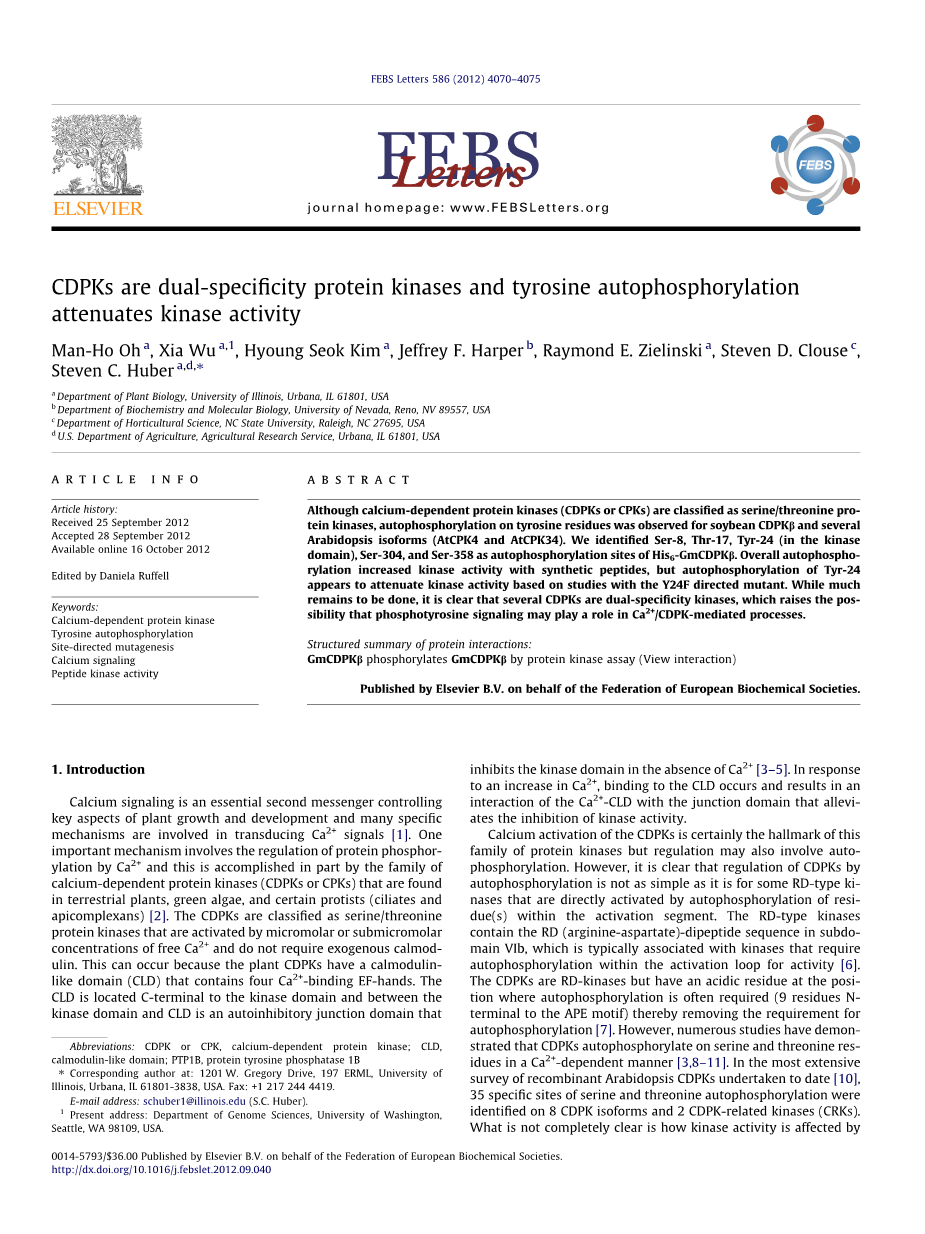 FEBS Letters 586 (2012) 4070–4075

ELSEVIER

FEBS Letters

journal homepage: www.FEBSLetters.org

FEBS

CDPKs are dual-specificity protein kinases and tyrosine autophosphorylation attenuates kinase activity

Man-Ho Oh $^{a}$, Xia Wu $^{a,1}$, Hyoung Seok Kim $^{a}$, Jeffrey F. Harper $^{b}$, Raymond E. Zielinski $^{a}$, Steven D. Clouse $^{c}$, Steven C. Huber $^{a,d,*}$

$^{a}$ Department of Plant Biology, University of Illinois, Urbana, IL 61801, USA
$^{b}$ Department of Biochemistry and Molecular Biology, University of Nevada, Reno, NV 89557, USA
$^{c}$ Department of Horticultural Science, NC State University, Raleigh, NC 27695, USA
$^{d}$ U.S. Department of Agriculture, Agricultural Research Service, Urbana, IL 61801, USA

ARTICLE INFO

Article history:
Received 25 September 2012
Accepted 28 September 2012
Available online 16 October 2012

Edited by Daniela Ruffell

Keywords:
Calcium-dependent protein kinase
Tyrosine autophosphorylation
Site-directed mutagenesis
Calcium signaling
Peptide kinase activity

ABSTRACT

Although calcium-dependent protein kinases (CDPKs or CPKs) are classified as serine/threonine protein kinases, autophosphorylation on tyrosine residues was observed for soybean CDPKβ and several Arabidopsis isoforms (AtCPK4 and AtCPK34). We identified Ser-8, Thr-17, Tyr-24 (in the kinase domain), Ser-304, and Ser-358 as autophosphorylation sites of His$_6$-GmCDPKβ. Overall autophosphorylation increased kinase activity with synthetic peptides, but autophosphorylation of Tyr-24 appears to attenuate kinase activity based on studies with the Y24F directed mutant. While much remains to be done, it is clear that several CDPKs are dual-specificity kinases, which raises the possibility that phosphotyrosine signaling may play a role in Ca$^{2+}$/CDPK-mediated processes.

Structured summary of protein interactions:
GmCDPKβ phosphorylates GmCDPKβ by protein kinase assay (View interaction)

Published by Elsevier B.V. on behalf of the Federation of European Biochemical Societies.

1. Introduction

Calcium signaling is an essential second messenger controlling key aspects of plant growth and development and many specific mechanisms are involved in transducing Ca$^{2+}$ signals [1]. One important mechanism involves the regulation of protein phosphorylation by Ca$^{2+}$ and this is accomplished in part by the family of calcium-dependent protein kinases (CDPKs or CPKs) that are found in terrestrial plants, green algae, and certain protists (ciliates and apicomplexans) [2]. The CDPKs are classified as serine/threonine protein kinases that are activated by micromolar or submicromolar concentrations of free Ca$^{2+}$ and do not require exogenous calmodulin. This can occur because the plant CDPKs have a calmodulin-like domain (CLD) that contains four Ca$^{2+}$-binding EF-hands. The CLD is located C-terminal to the kinase domain and between the kinase domain and CLD is an autoinhibitory junction domain that

Abbreviations: CDPK or CPK, calcium-dependent protein kinase; CLD, calmodulin-like domain; PTP1B, protein tyrosine phosphatase 1B
* Corresponding author at: 1201 W. Gregory Drive, 197 ERML, University of Illinois, Urbana, IL 61801-3838, USA. Fax: +1 217 244 4419.
E-mail address: schuber1@illinois.edu (S.C. Huber).
$^{1}$ Present address: Department of Genome Sciences, University of Washington, Seattle, WA 98109, USA.

inhibits the kinase domain in the absence of Ca$^{2+}$ [3–5]. In response to an increase in Ca$^{2+}$, binding to the CLD occurs and results in an interaction of the Ca$^{2+}$-CLD with the junction domain that alleviates the inhibition of kinase activity.

Calcium activation of the CDPKs is certainly the hallmark of this family of protein kinases but regulation may also involve autophosphorylation. However, it is clear that regulation of CDPKs by autophosphorylation is not as simple as it is for some RD-type kinases that are directly activated by autophosphorylation of residue(s) within the activation segment. The RD-type kinases contain the RD (arginine-aspartate)-dipeptide sequence in subdomain VIb, which is typically associated with kinases that require autophosphorylation within the activation loop for activity [6]. The CDPKs are RD-kinases but have an acidic residue at the position where autophosphorylation is often required (9 residues N-terminal to the APE motif) thereby removing the requirement for autophosphorylation [7]. However, numerous studies have demonstrated that CDPKs autophosphorylate on serine and threonine residues in a Ca$^{2+}$-dependent manner [3,8–11]. In the most extensive survey of recombinant Arabidopsis CDPKs undertaken to date [10], 35 specific sites of serine and threonine autophosphorylation were identified on 8 CDPK isoforms and 2 CDPK-related kinases (CRKs). What is not completely clear is how kinase activity is affected by

0014-5793/$36.00 Published by Elsevier B.V. on behalf of the Federation of European Biochemical Societies.
http://dx.doi.org/10.1016/j.febslet.2012.09.040